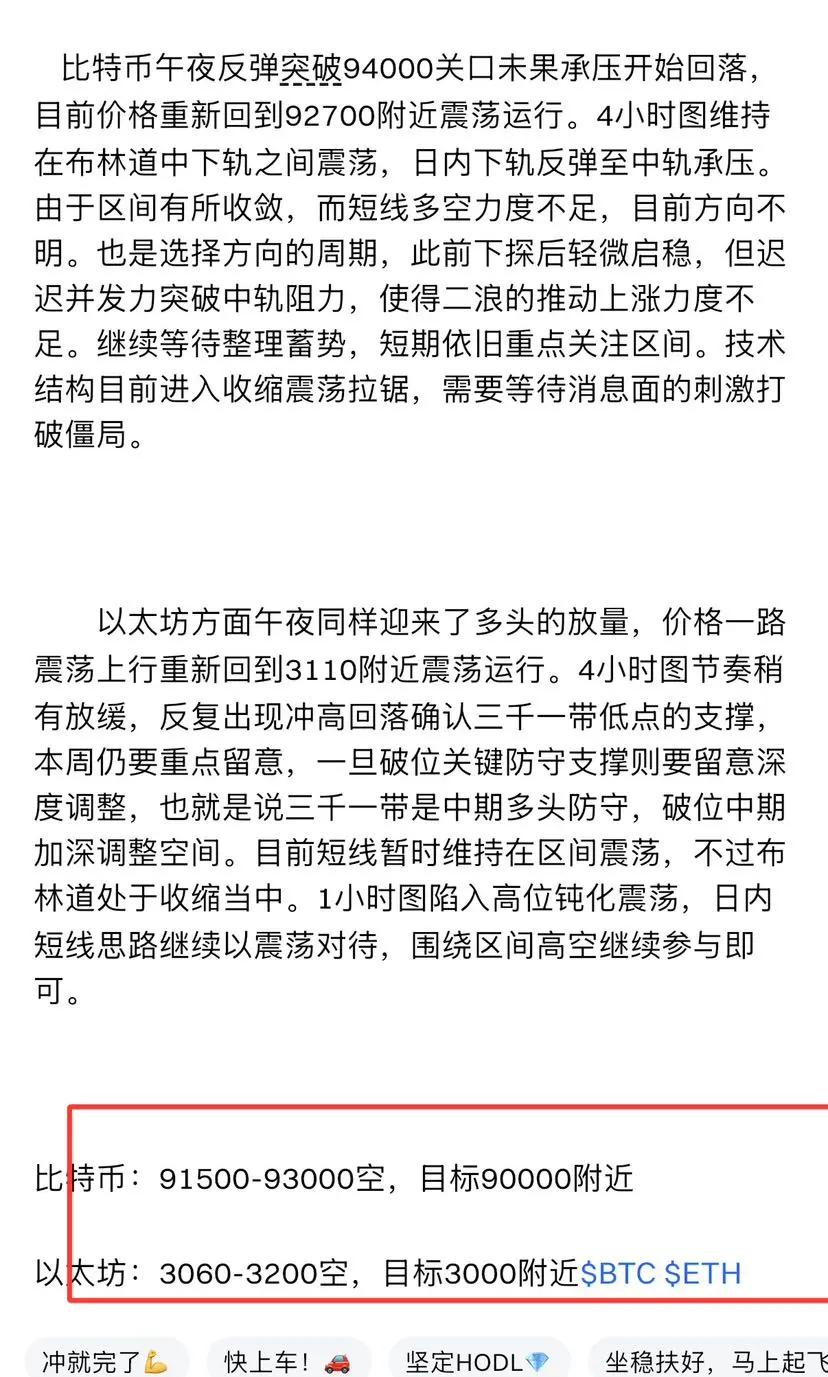 比特币午夜反弹突破94000关口未果承压开始回落，目前价格重新回到92700附近震荡运行。4小时图维持在布林道中下轨之间震荡，日内下轨反弹至中轨承压。由于区间有所收敛，而短线多空力度不足，目前方向不明。也是选择方向的周期，此前下探后轻微启稳，但迟迟并发力突破中轨阻力，使得二浪的推动上涨力度不足。继续等待整理蓄势，短期依旧重点关注区间。技术结构目前进入收缩震荡拉锯，需要等待消息面的刺激打破僵局。

以太坊方面午夜同样迎来了多头的放量，价格一路震荡上行重新回到3110附近震荡运行。4小时图节奏稍有放缓，反复出现冲高回落确认三千一带低点的支撑，本周仍要重点留意，一旦破位关键防守支撑则要留意深度调整，也就是说三千一带是中期多头防守，破位中期加深调整空间。目前短线暂时维持在区间震荡，不过布林道处于收缩当中。1小时图陷入高位钝化震荡，日内短线思路继续以震荡对待，围绕区间高空继续参与即可。

比特币：91500-93000空，目标90000附近

以太坊：3060-3200空，目标3000附近$BTC $ETH

冲就完了💪 快上车！🚗 坚定HODL💎 坐稳扶好，马上起飞